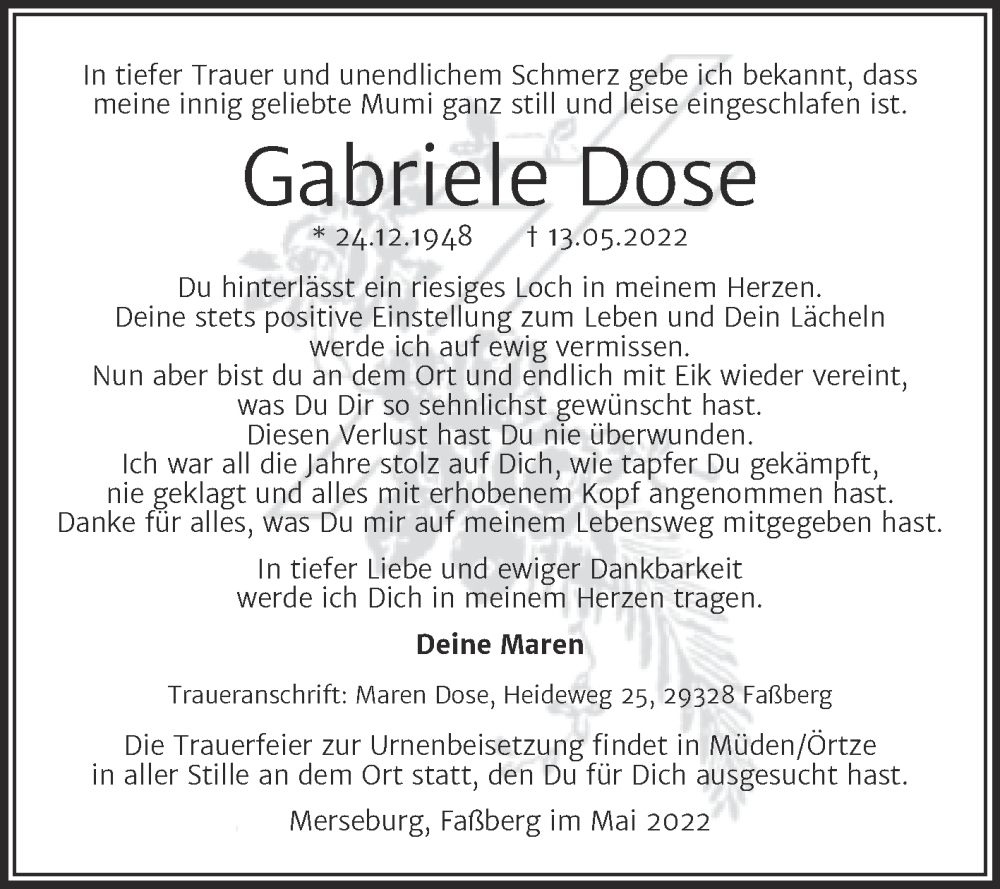 In tiefer Trauer und unendlichem Schmerz gebe ich bekannt, dass meine innig geliebte Mumi ganz still und leise eingeschlafen ist.

Gabriele Dose

* 24.12.1948 † 13.05.2022

Du hinterlässt ein riesiges Loch in meinem Herzen.
Deine stets positive Einstellung zum Leben und Dein Lächeln
werde ich auf ewig vermissen.
Nun aber bist du an dem Ort und endlich mit Eik wieder vereint,
was Du Dir so sehnlichst gewünscht hast.
Diesen Verlust hast Du nie überwunden.
Ich war all die Jahre stolz auf Dich, wie tapfer Du gekämpft,
nie geklagt und alles mit erhobenem Kopf angenommen hast.
Danke für alles, was Du mir auf meinem Lebensweg mitgegeben hast.

In tiefer Liebe und ewiger Dankbarkeit
werde ich Dich in meinem Herzen tragen.

Deine Maren

Traueranschrift: Maren Dose, Heideweg 25, 29328 Faßberg

Die Trauerfeier zur Urnenbeisetzung findet in Müden/Örtze
in aller Stille an dem Ort statt, den Du für Dich ausgesucht hast.

Merseburg, Faßberg im Mai 2022